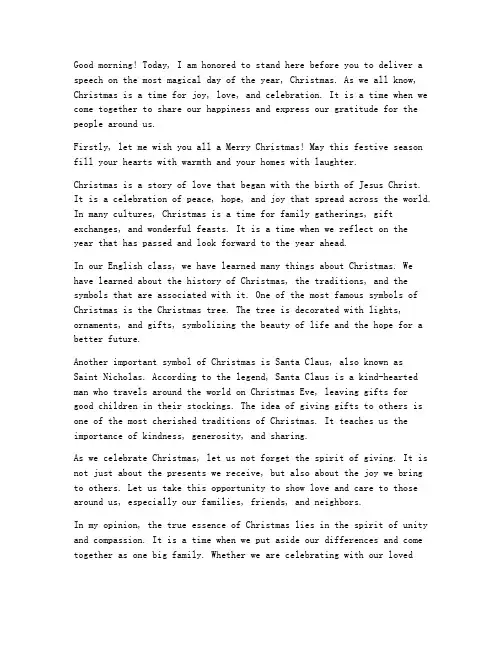 Good morning! Today, I am honored to stand here before you to deliver a speech on the most magical day of the year, Christmas. As we all know, Christmas is a time for joy, love, and celebration. It is a time when we come together to share our happiness and express our gratitude for the people around us.

Firstly, let me wish you all a Merry Christmas! May this festive season fill your hearts with warmth and your homes with laughter.

Christmas is a story of love that began with the birth of Jesus Christ. It is a celebration of peace, hope, and joy that spread across the world. In many cultures, Christmas is a time for family gatherings, gift exchanges, and wonderful feasts. It is a time when we reflect on the year that has passed and look forward to the year ahead.

In our English class, we have learned many things about Christmas. We have learned about the history of Christmas, the traditions, and the symbols that are associated with it. One of the most famous symbols of Christmas is the Christmas tree. The tree is decorated with lights, ornaments, and gifts, symbolizing the beauty of life and the hope for a better future.

Another important symbol of Christmas is Santa Claus, also known as Saint Nicholas. According to the legend, Santa Claus is a kind-hearted man who travels around the world on Christmas Eve, leaving gifts for good children in their stockings. The idea of giving gifts to others is one of the most cherished traditions of Christmas. It teaches us the importance of kindness, generosity, and sharing.

As we celebrate Christmas, let us not forget the spirit of giving. It is not just about the presents we receive, but also about the joy we bring to others. Let us take this opportunity to show love and care to those around us, especially our families, friends, and neighbors.

In my opinion, the true essence of Christmas lies in the spirit of unity and compassion. It is a time when we put aside our differences and come together as one big family. Whether we are celebrating with our loved